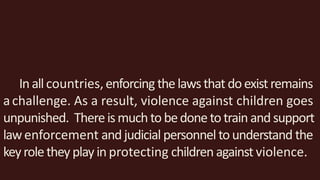 In all countries, enforcing the laws that do exist remains a challenge. As a result, violence against children goes unpunished. There is much to be done to train and support law enforcement and judicial personnel to understand the key role they play in protecting children against violence.